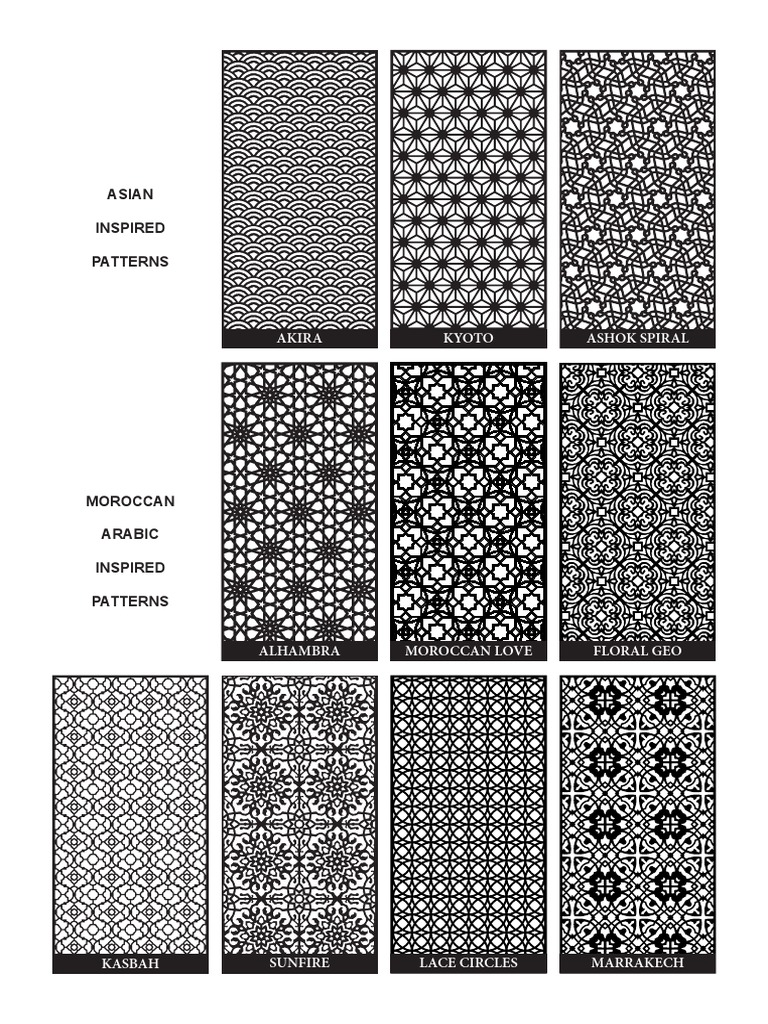 ASIAN

INSPIRED

PATTERNS

AKIRA

KYOTO

ASHOK SPIRAL

MOROCCAN

ARABIC

INSPIRED

PATTERNS

ALHAMBRA

MOROCCAN LOVE

FLORAL GEO

KASBAH

SUNFIRE

LACE CIRCLES

MARRAKECH